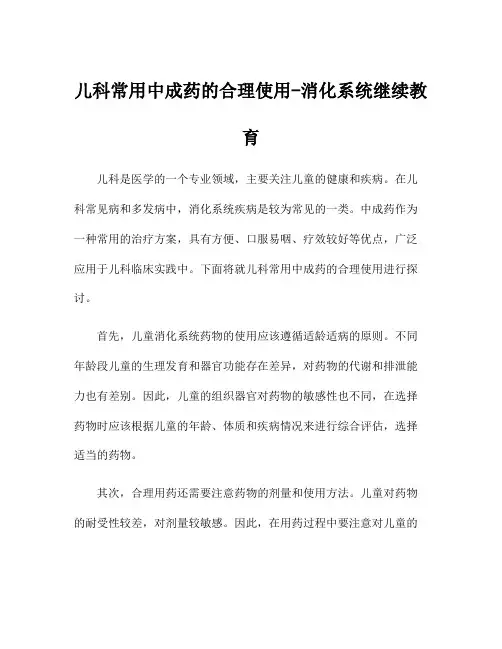 儿科常用中成药的合理使用-消化系统继续教育

儿科是医学的一个专业领域，主要关注儿童的健康和疾病。在儿科常见病和多发病中，消化系统疾病是较为常见的一类。中成药作为一种常用的治疗方案，具有方便、口服易咽、疗效较好等优点，广泛应用于儿科临床实践中。下面将就儿科常用中成药的合理使用进行探讨。

首先，儿童消化系统药物的使用应该遵循适龄适病的原则。不同年龄段儿童的生理发育和器官功能存在差异，对药物的代谢和排泄能力也有差别。因此，儿童的组织器官对药物的敏感性也不同，在选择药物时应该根据儿童的年龄、体质和疾病情况来进行综合评估，选择适当的药物。

其次，合理用药还需要注意药物的剂量和使用方法。儿童对药物的耐受性较差，对剂量较敏感。因此，在用药过程中要注意对儿童的